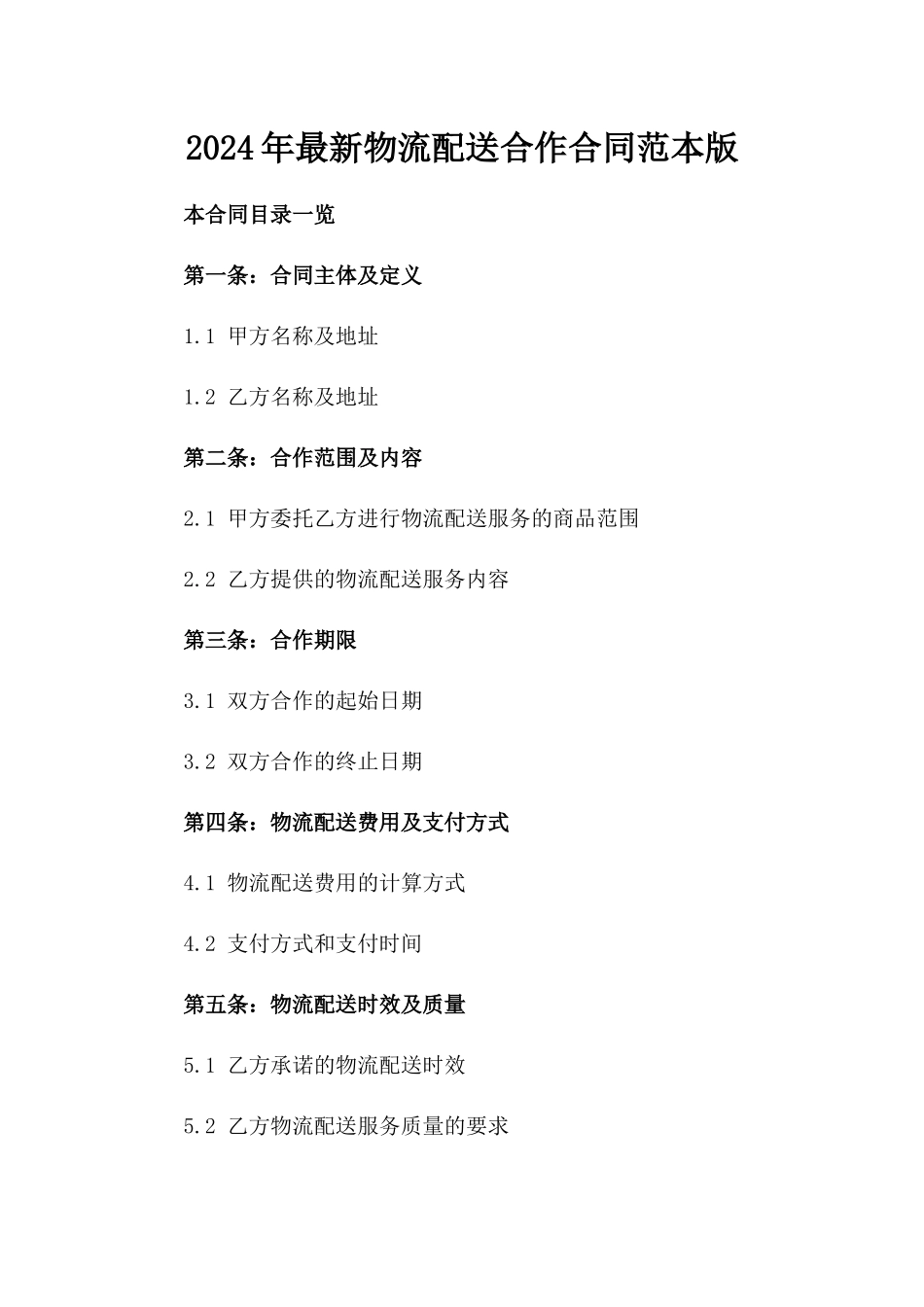 2024年最新物流配送合作合同范本版

本合同目录一览

第一条：合同主体及定义

1.1 甲方名称及地址

1.2 乙方名称及地址

第二条：合作范围及内容

2.1 甲方委托乙方进行物流配送服务的商品范围

2.2 乙方提供的物流配送服务内容

第三条：合作期限

3.1 双方合作的起始日期

3.2 双方合作的终止日期

第四条：物流配送费用及支付方式

4.1 物流配送费用的计算方式

4.2 支付方式和支付时间

第五条：物流配送时效及质量

5.1 乙方承诺的物流配送时效

5.2 乙方物流配送服务质量的要求